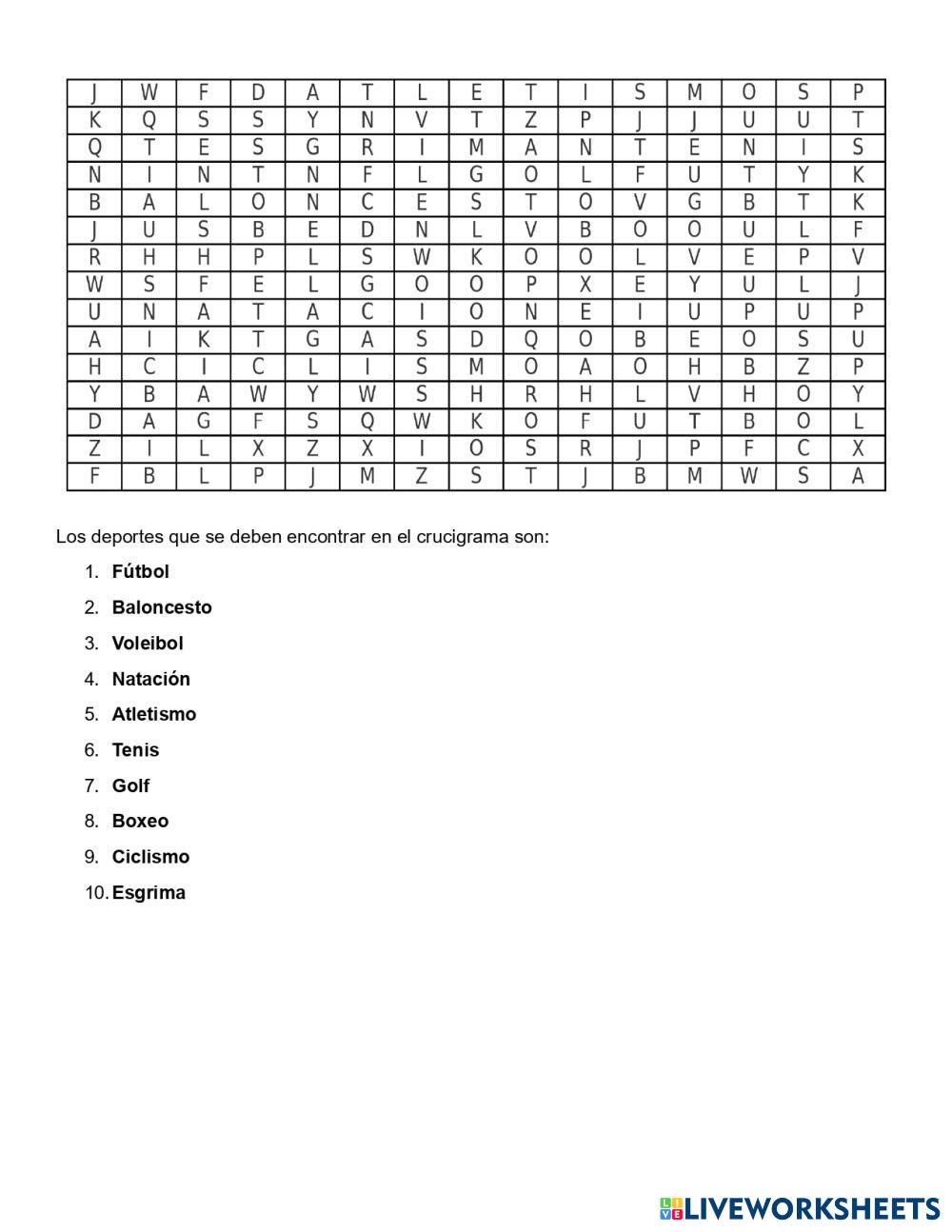 | J | W | F | D | A | T | L | E | T | I | S | M | O | S | P |
|---|---|---|---|---|---|---|---|---|---|---|---|---|---|---|
| K | Q | S | S | Y | N | V | T | Z | P | J | J | U | U | T |
| Q | T | E | S | G | R | I | M | A | N | T | E | N | I | S |
| N | I | N | T | N | F | L | G | O | L | F | U | T | Y | K |
| B | A | L | O | N | C | E | S | T | O | V | G | B | T | K |
| J | U | S | B | E | D | N | L | V | B | O | O | U | L | F |
| R | H | H | P | L | S | W | K | O | O | L | V | E | P | V |
| W | S | F | E | L | G | O | O | P | X | E | Y | U | L | J |
| U | N | A | T | A | C | I | O | N | E | I | U | P | U | P |
| A | I | K | T | G | A | S | D | Q | O | B | E | O | S | U |
| H | C | I | C | L | I | S | M | O | A | O | H | B | Z | P |
| Y | B | A | W | Y | W | S | H | R | H | L | V | H | O | Y |
| D | A | G | F | S | Q | W | K | O | F | U | T | B | O | L |
| Z | I | L | X | Z | X | I | O | S | R | J | P | F | C | X |
| F | B | L | P | J | M | Z | S | T | J | B | M | W | S | A |

Los deportes que se deben encontrar en el crucigrama son:

1. Fútbol
2. Baloncesto
3. Voleibol
4. Natación
5. Atletismo
6. Tenis
7. Golf
8. Boxeo
9. Ciclismo
10. Esgrima

LIVEWORKSHEETS